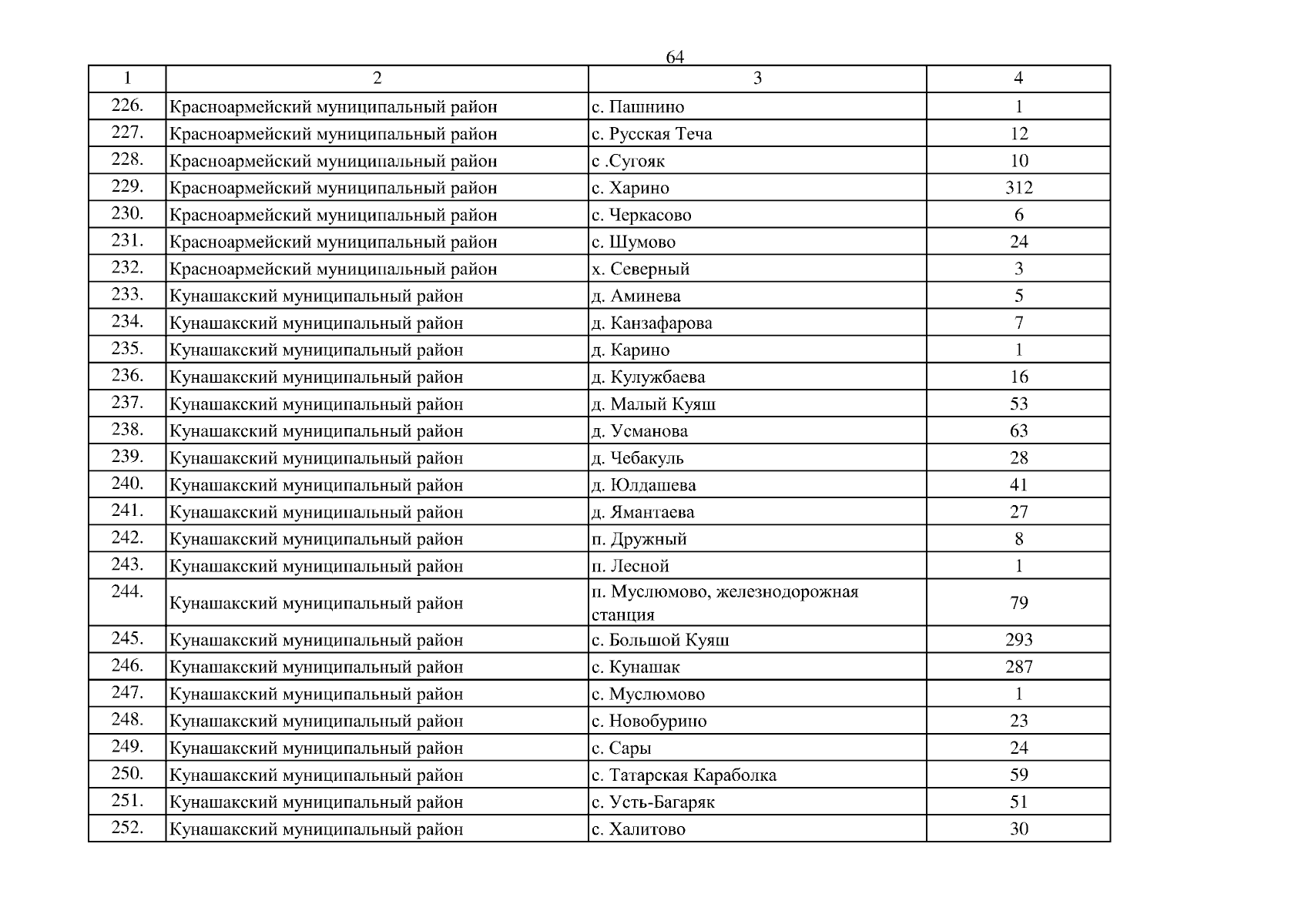 64

| 1 | 2 | 3 | 4 |
|---|---|---|---|
| 226. | Красноармейский муниципальный район | с. Пашнино | 1 |
| 227. | Красноармейский муниципальный район | с. Русская Теча | 12 |
| 228. | Красноармейский муниципальный район | с .Сугояк | 10 |
| 229. | Красноармейский муниципальный район | с. Харино | 312 |
| 230. | Красноармейский муниципальный район | с. Черкасово | 6 |
| 231. | Красноармейский муниципальный район | с. Шумово | 24 |
| 232. | Красноармейский муниципальный район | х. Северный | 3 |
| 233. | Кунашакский муниципальный район | д. Аминева | 5 |
| 234. | Кунашакский муниципальный район | д. Канзафарова | 7 |
| 235. | Кунашакский муниципальный район | д. Карино | 1 |
| 236. | Кунашакский муниципальный район | д. Кулужбаева | 16 |
| 237. | Кунашакский муниципальный район | д. Малый Куяш | 53 |
| 238. | Кунашакский муниципальный район | д. Усманова | 63 |
| 239. | Кунашакский муниципальный район | д. Чебакуль | 28 |
| 240. | Кунашакский муниципальный район | д. Юлдашева | 41 |
| 241. | Кунашакский муниципальный район | д. Ямантаева | 27 |
| 242. | Кунашакский муниципальный район | п. Дружный | 8 |
| 243. | Кунашакский муниципальный район | п. Лесной | 1 |
| 244. | Кунашакский муниципальный район | п. Муслюмово, железнодорожная станция | 79 |
| 245. | Кунашакский муниципальный район | с. Большой Куяш | 293 |
| 246. | Кунашакский муниципальный район | с. Кунашак | 287 |
| 247. | Кунашакский муниципальный район | с. Муслюмово | 1 |
| 248. | Кунашакский муниципальный район | с. Новобурино | 23 |
| 249. | Кунашакский муниципальный район | с. Сары | 24 |
| 250. | Кунашакский муниципальный район | с. Татарская Караболка | 59 |
| 251. | Кунашакский муниципальный район | с. Усть-Багаряк | 51 |
| 252. | Кунашакский муниципальный район | с. Халитово | 30 |